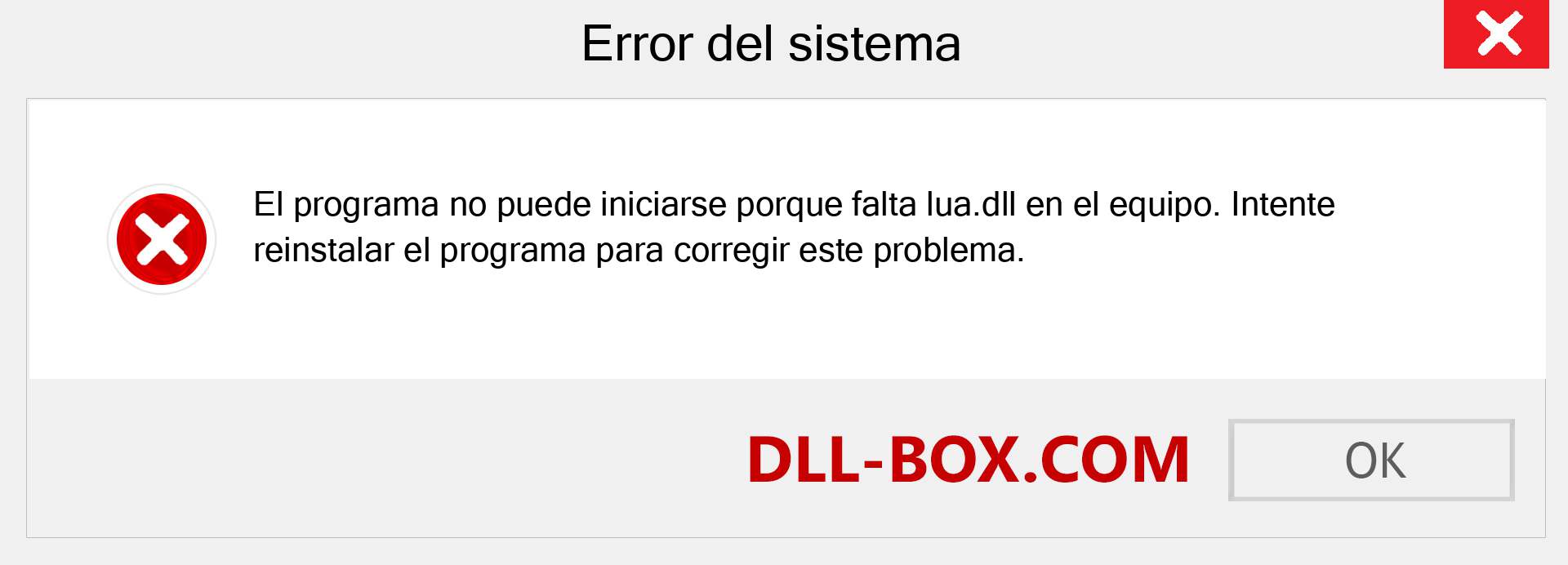 Error del sistema

El programa no puede iniciarse porque falta lua.dll en el equipo. Intente reinstalar el programa para corregir este problema.

DLL-BOX.COM

OK